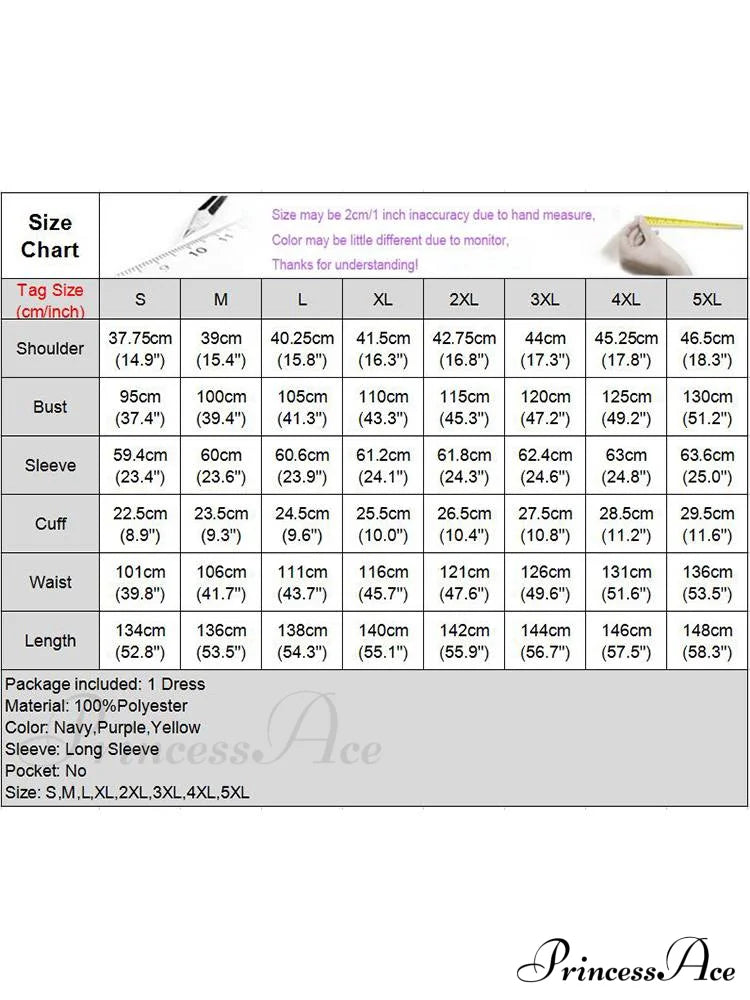 Size Chart

Size may be 2cm/1 inch inaccuracy due to hand measure,
Color may be little different due to monitor,
Thanks for understanding!

| Tag Size (cm/inch) | S | M | L | XL | 2XL | 3XL | 4XL | 5XL |
|---|---|---|---|---|---|---|---|---|
| Shoulder | 37.75cm (14.9") | 39cm (15.4") | 40.25cm (15.8") | 41.5cm (16.3") | 42.75cm (16.8") | 44cm (17.3") | 45.25cm (17.8") | 46.5cm (18.3") |
| Bust | 95cm (37.4") | 100cm (39.4") | 105cm (41.3") | 110cm (43.3") | 115cm (45.3") | 120cm (47.2") | 125cm (49.2") | 130cm (51.2") |
| Sleeve | 59.4cm (23.4") | 60cm (23.6") | 60.6cm (23.9") | 61.2cm (24.1") | 61.8cm (24.3") | 62.4cm (24.6") | 63cm (24.8") | 63.6cm (25.0") |
| Cuff | 22.5cm (8.9") | 23.5cm (9.3") | 24.5cm (9.6") | 25.5cm (10.0") | 26.5cm (10.4") | 27.5cm (10.8") | 28.5cm (11.2") | 29.5cm (11.6") |
| Waist | 101cm (39.8") | 106cm (41.7") | 111cm (43.7") | 116cm (45.7") | 121cm (47.6") | 126cm (49.6") | 131cm (51.6") | 136cm (53.5") |
| Length | 134cm (52.8") | 136cm (53.5") | 138cm (54.3") | 140cm (55.1") | 142cm (55.9") | 144cm (56.7") | 146cm (57.5") | 148cm (58.3") |

Package included: 1 Dress
Material: 100%Polyester
Color: Navy,Purple,Yellow
Sleeve: Long Sleeve
Pocket: No
Size: S,M,L,XL,2XL,3XL,4XL,5XL

PrincessAce

PrincessAce